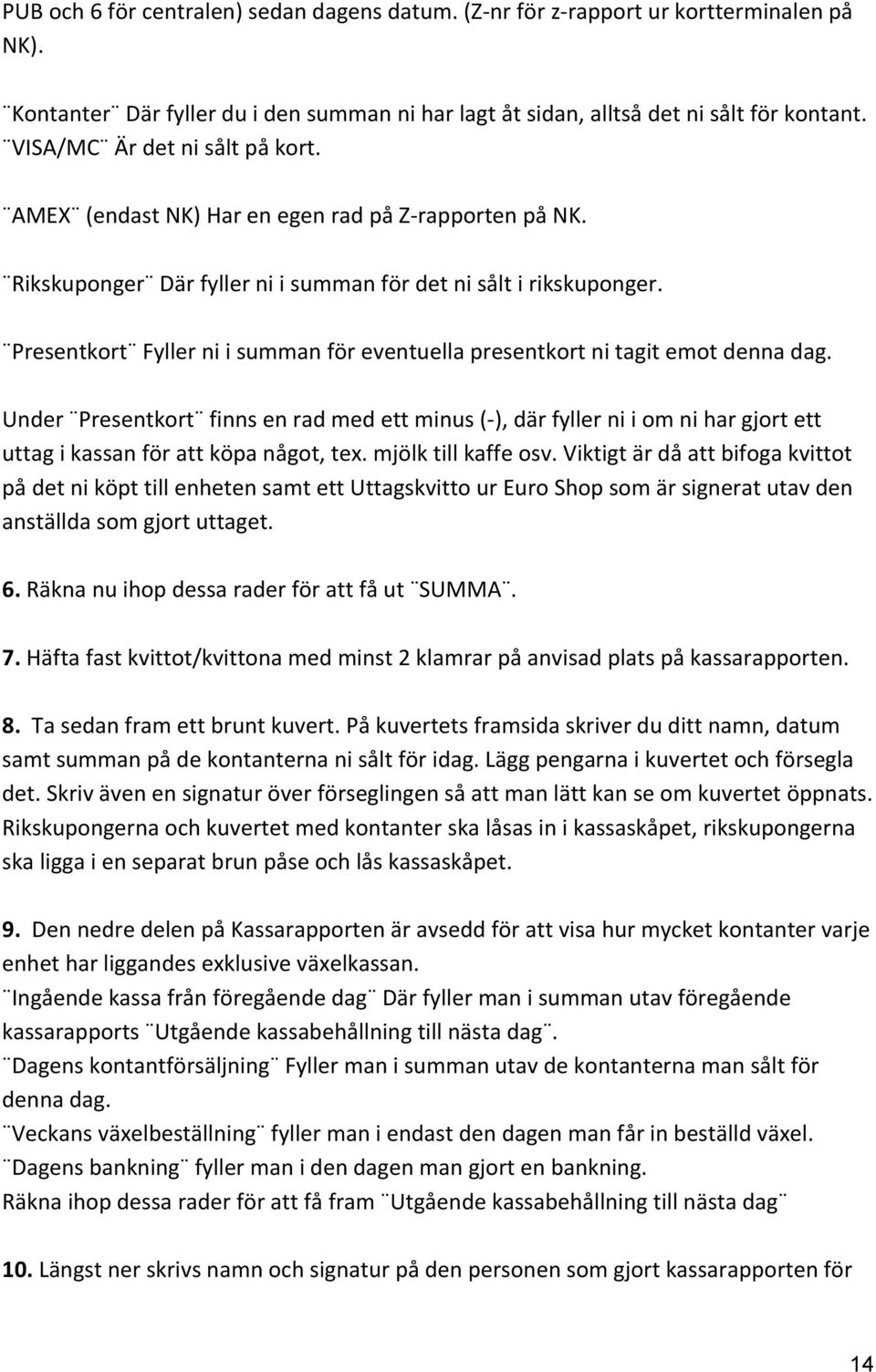 PUB och 6 för centralen) sedan dagens datum. (Z-nr för z-rapport ur kortterminalen på NK).

¨Kontanter¨ Där fyller du i den summan ni har lagt åt sidan, alltså det ni sålt för kontant. ¨VISA/MC¨ Är det ni sålt på kort.

¨AMEX¨ (endast NK) Har en egen rad på Z-rapporten på NK.

¨Rikskuponger¨ Där fyller ni i summan för det ni sålt i rikskuponger.

¨Presentkort¨ Fyller ni i summan för eventuella presentkort ni tagit emot denna dag.

Under ¨Presentkort¨ finns en rad med ett minus (-), där fyller ni i om ni har gjort ett uttag i kassan för att köpa något, tex. mjölk till kaffe osv. Viktigt är då att bifoga kvittot på det ni köpt till enheten samt ett Uttagskvitto ur Euro Shop som är signerat utav den anställda som gjort uttaget.

6. Räkna nu ihop dessa rader för att få ut ¨SUMMA¨.

7. Häfta fast kvittot/kvittona med minst 2 klamrar på anvisad plats på kassarapporten.

8. Ta sedan fram ett brunt kuvert. På kuvertets framsida skriver du ditt namn, datum samt summan på de kontanterna ni sålt för idag. Lägg pengarna i kuvertet och försegla det. Skriv även en signatur över förseglingen så att man lätt kan se om kuvertet öppnats. Rikskupongerna och kuvertet med kontanter ska låsas in i kassaskåpet, rikskupongerna ska ligga i en separat brun påse och lås kassaskåpet.

9. Den nedre delen på Kassarapporten är avsedd för att visa hur mycket kontanter varje enhet har liggandes exklusive växelkassan.
¨Ingående kassa från föregående dag¨ Där fyller man i summan utav föregående kassarapports ¨Utgående kassabehållning till nästa dag¨.
¨Dagens kontantförsäljning¨ Fyller man i summan utav de kontanterna man sålt för denna dag.
¨Veckans växelbeställning¨ fyller man i endast den dagen man får in beställd växel.
¨Dagens bankning¨ fyller man i den dagen man gjort en bankning.
Räkna ihop dessa rader för att få fram ¨Utgående kassabehållning till nästa dag¨

10. Längst ner skrivs namn och signatur på den personen som gjort kassarapporten för

14